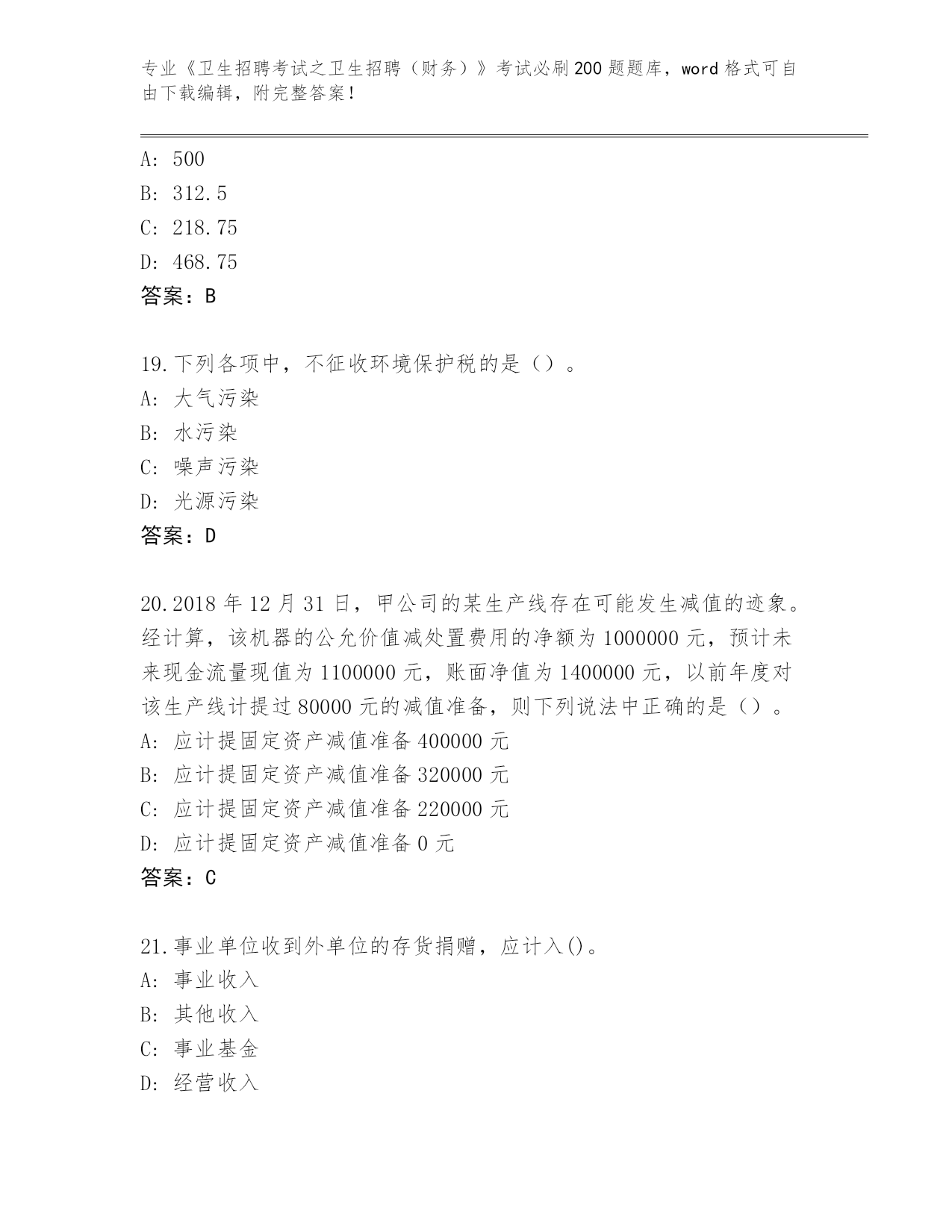 专业《卫生招聘考试之卫生招聘（财务）》考试必刷200题题库，word格式可自由下载编辑，附完整答案！

A: 500
B: 312.5
C: 218.75
D: 468.75
答案：B

19.下列各项中，不征收环境保护税的是（）。
A: 大气污染
B: 水污染
C: 噪声污染
D: 光源污染
答案：D

20.2018年12月31日，甲公司的某生产线存在可能发生减值的迹象。经计算，该机器的公允价值减处置费用的净额为1000000元，预计未来现金流量现值为1100000元，账面净值为1400000元，以前年度对该生产线计提过80000元的减值准备，则下列说法中正确的是（）。
A: 应计提固定资产减值准备400000元
B: 应计提固定资产减值准备320000元
C: 应计提固定资产减值准备220000元
D: 应计提固定资产减值准备0元
答案：C

21.事业单位收到外单位的存货捐赠，应计入()。
A: 事业收入
B: 其他收入
C: 事业基金
D: 经营收入